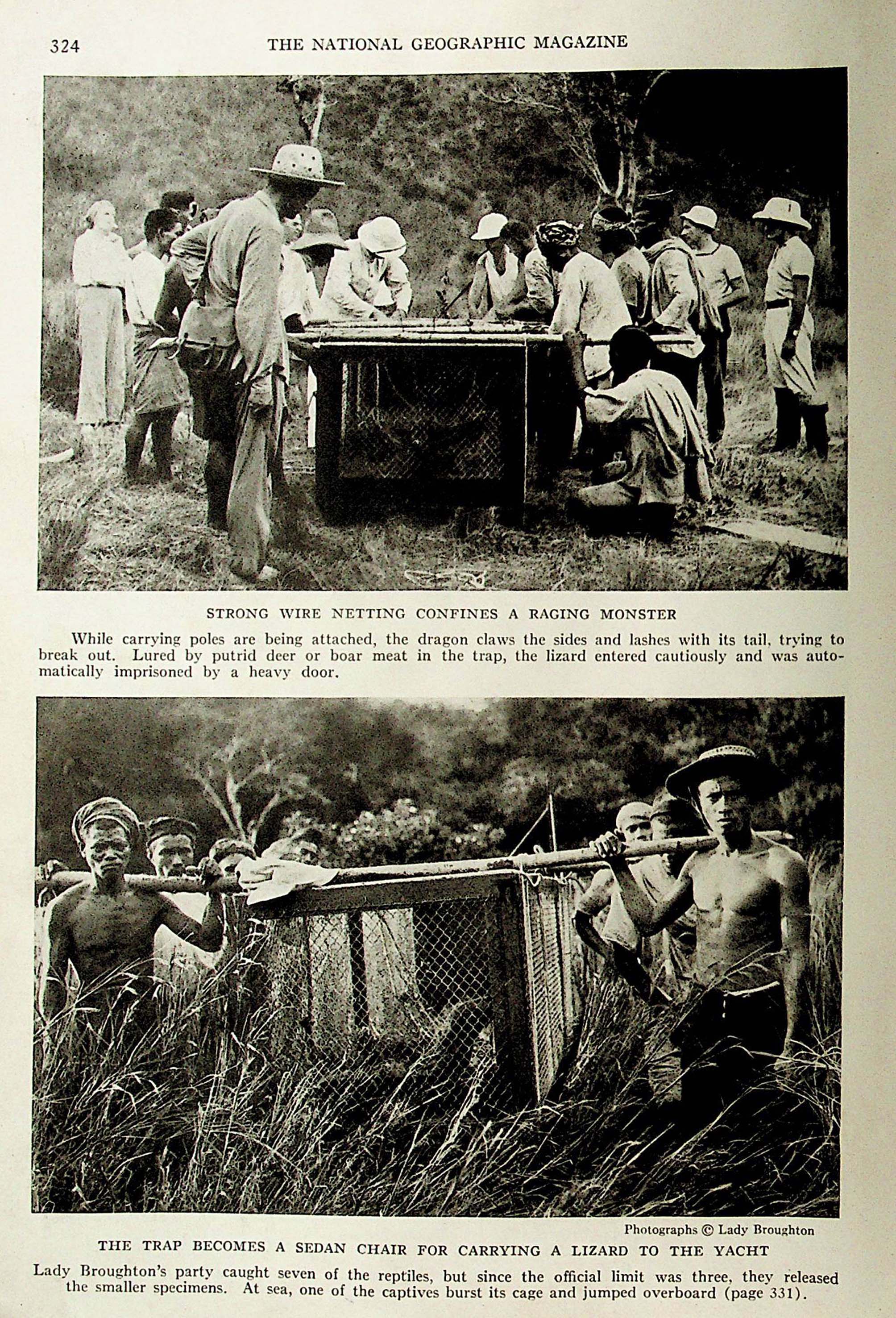 324 THE NATIONAL GEOGRAPHIC MAGAZINE

STRONG WIRE NETTING CONFINES A RAGING MONSTER

While carrying poles are being attached, the dragon claws the sides and lashes with its tail, trying to break out. Lured by putrid deer or boar meat in the trap, the lizard entered cautiously and was automatically imprisoned by a heavy door.

Photographs © Lady Broughton

THE TRAP BECOMES A SEDAN CHAIR FOR CARRYING A LIZARD TO THE YACHT

Lady Broughton's party caught seven of the reptiles, but since the official limit was three, they released the smaller specimens. At sea, one of the captives burst its cage and jumped overboard (page 331).